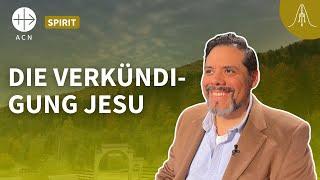 ACN

SPIRIT

DIE VERKÜNDIGUNG JESU